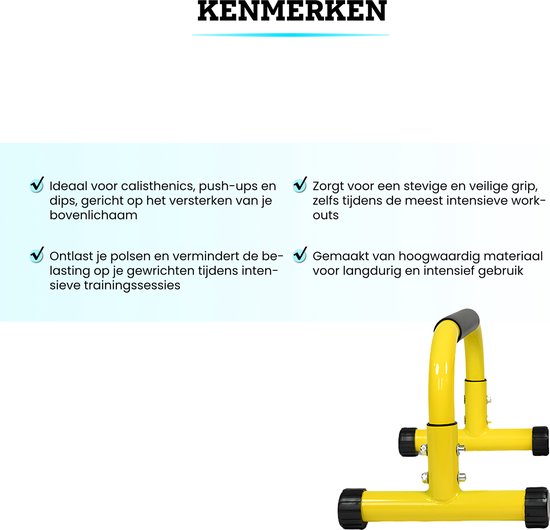 KENMERKEN

Ideaal voor calisthenics, push-ups en dips, gericht op het versterken van je bovenlichaam

Ontlast je polsen en vermindert de belasting op je gewrichten tijdens intensieve trainingssessies

Zorgt voor een stevige en veilige grip, zelfs tijdens de meest intensieve workouts

Gemaakt van hoogwaardig materiaal voor langdurig en intensief gebruik